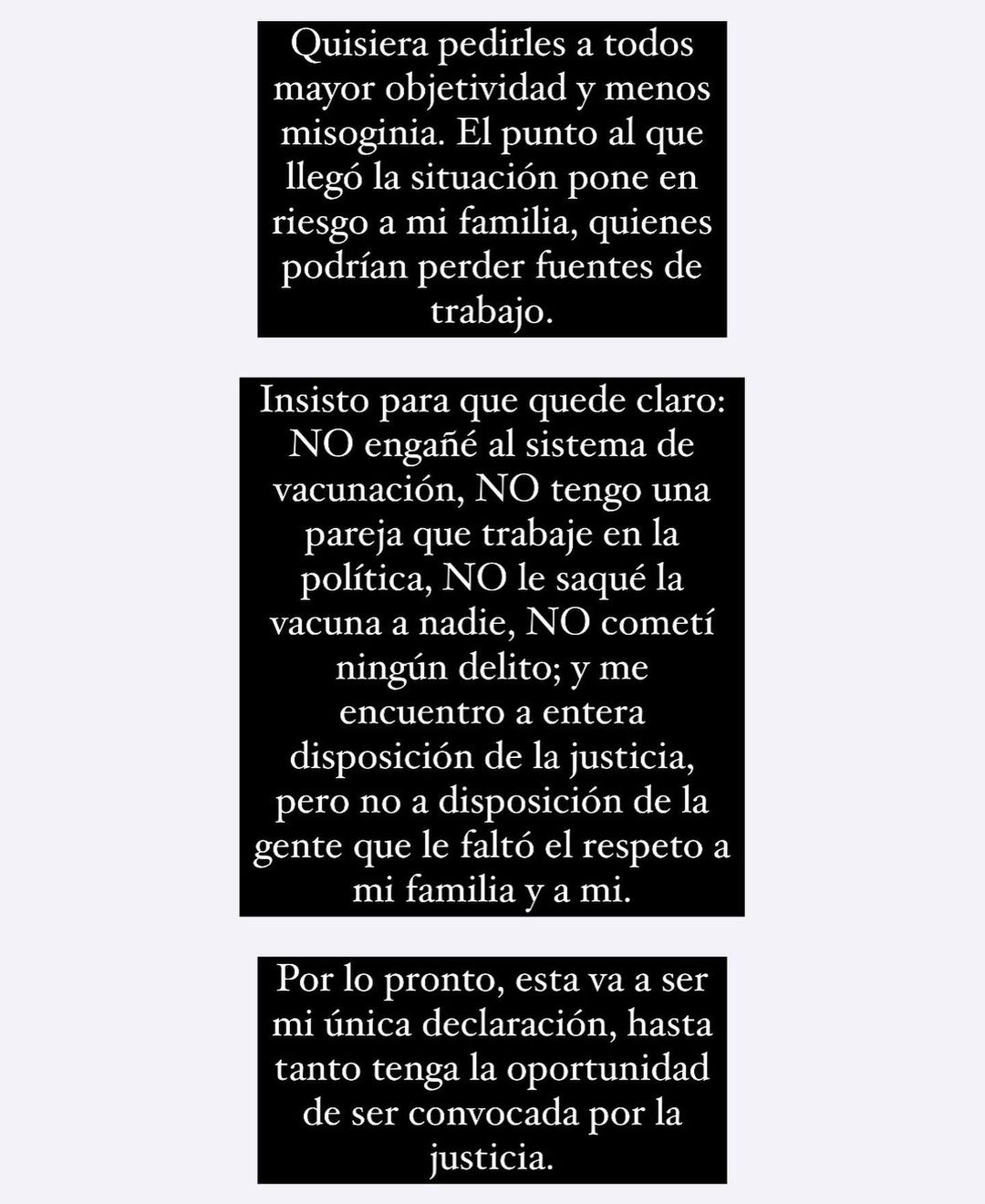 Quisiera pedirles a todos mayor objetividad y menos misoginia. El punto al que llegó la situación pone en riesgo a mi familia, quienes podrían perder fuentes de trabajo.

Insisto para que quede claro: NO engañé al sistema de vacunación, NO tengo una pareja que trabaje en la política, NO le saqué la vacuna a nadie, NO cometí ningún delito; y me encuentro a entera disposición de la justicia, pero no a disposición de la gente que le faltó el respeto a mi familia y a mi.

Por lo pronto, esta va a ser mi única declaración, hasta tanto tenga la oportunidad de ser convocada por la justicia.